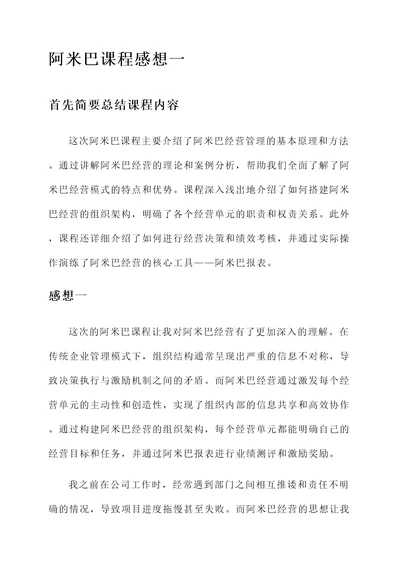 阿米巴课程感想一

首先简要总结课程内容

这次阿米巴课程主要介绍了阿米巴经营管理的基本原理和方法。通过讲解阿米巴经营的理论和案例分析，帮助我们全面了解了阿米巴经营模式的特点和优势。课程深入浅出地介绍了如何搭建阿米巴经营的组织架构，明确了各个经营单元的职责和权责关系。此外，课程还详细介绍了如何进行经营决策和绩效考核，并通过实际操作演练了阿米巴经营的核心工具——阿米巴报表。

感想一

这次的阿米巴课程让我对阿米巴经营有了更加深入的理解。在传统企业管理模式下，组织结构通常呈现出严重的信息不对称，导致决策执行与激励机制之间的矛盾。而阿米巴经营通过激发每个经营单元的主动性和创造性，实现了组织内部的信息共享和高效协作。通过构建阿米巴经营的组织架构，每个经营单元都能明确自己的经营目标和任务，并通过阿米巴报表进行业绩测评和激励奖励。

我之前在公司工作时，经常遇到部门之间相互推诿和责任不明确的情况，导致项目进度拖慢甚至失败。而阿米巴经营的思想让我